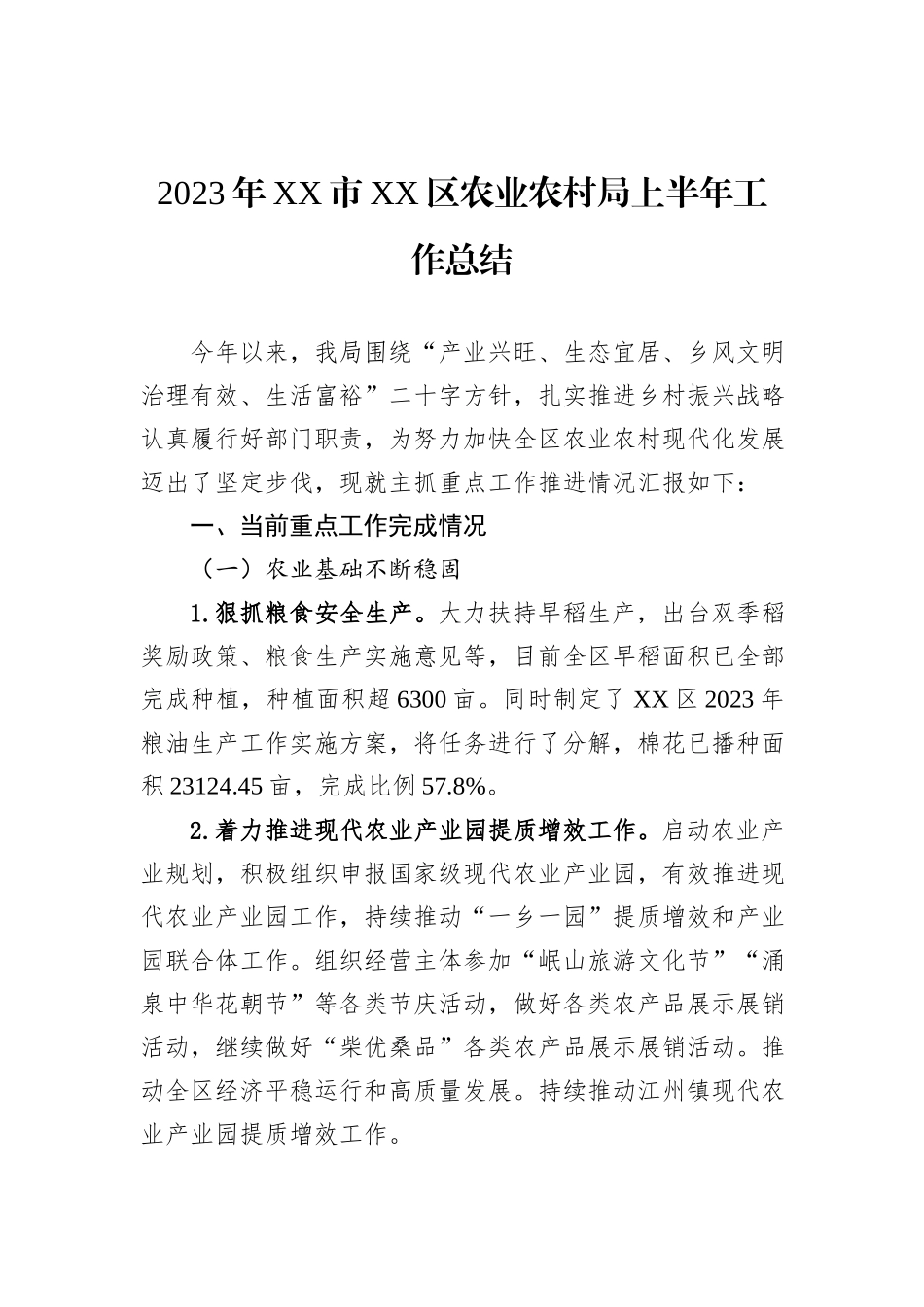 2023年XX市XX区农业农村局上半年工作总结

今年以来，我局围绕“产业兴旺、生态宜居、乡风文明治理有效、生活富裕”二十字方针，扎实推进乡村振兴战略认真履行好部门职责，为努力加快全区农业农村现代化发展迈出了坚定步伐，现就主抓重点工作推进情况汇报如下：

一、当前重点工作完成情况

（一）农业基础不断稳固

1.狠抓粮食安全生产。大力扶持早稻生产，出台双季稻奖励政策、粮食生产实施意见等，目前全区早稻面积已全部完成种植，种植面积超6300亩。同时制定了XX区2023年粮油生产工作实施方案，将任务进行了分解，棉花已播种面积23124.45亩，完成比例57.8%。

2.着力推进现代农业产业园提质增效工作。启动农业产业规划，积极组织申报国家级现代农业产业园，有效推进现代农业产业园工作，持续推动“一乡一园”提质增效和产业园联合体工作。组织经营主体参加“岷山旅游文化节”“涌泉中华花朝节”等各类节庆活动，做好各类农产品展示展销活动，继续做好“柴优桑品”各类农产品展示展销活动。推动全区经济平稳运行和高质量发展。持续推动江州镇现代农业产业园提质增效工作。